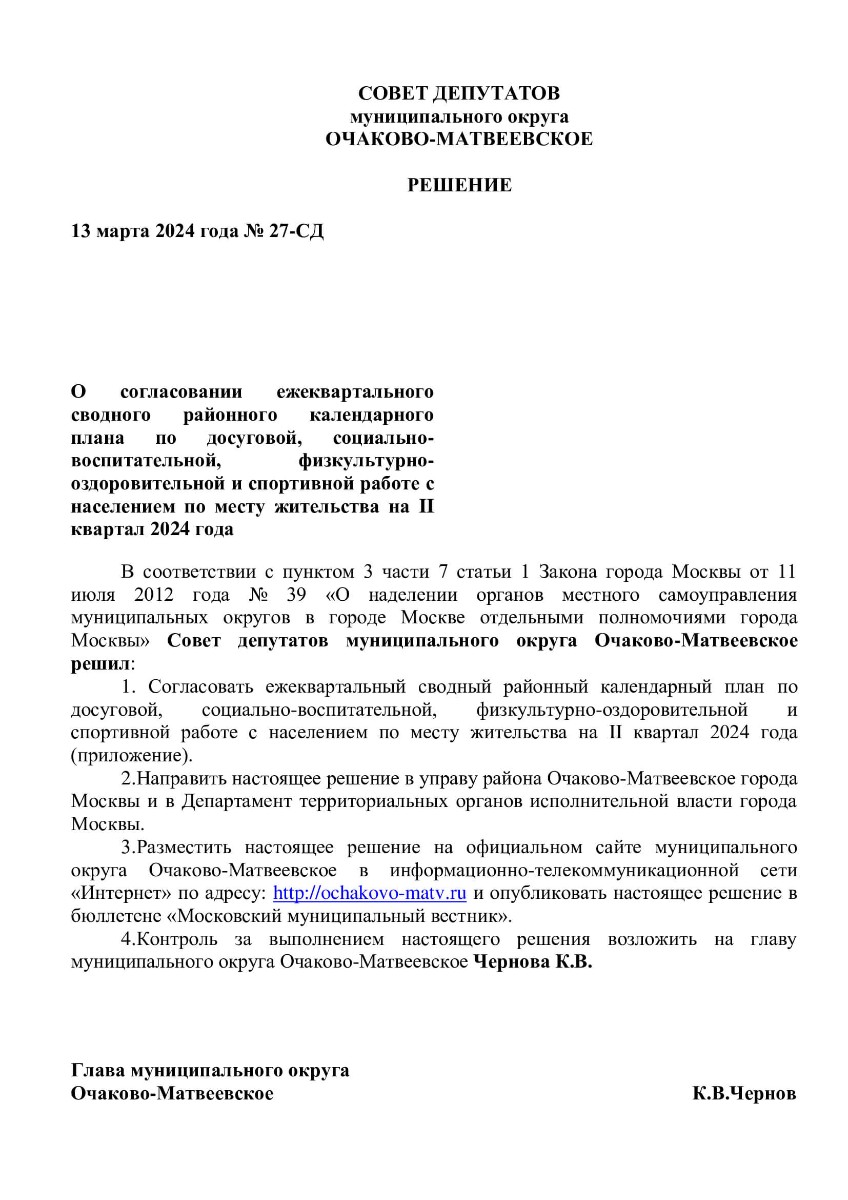 СОВЕТ ДЕПУТАТОВ
муниципального округа
ОЧАКОВО-МАТВЕЕВСКОЕ

РЕШЕНИЕ

13 марта 2024 года № 27-СД

О согласовании ежеквартального сводного районного календарного плана по досуговой, социально-воспитательной, физкультурно-оздоровительной и спортивной работе с населением по месту жительства на II квартал 2024 года

В соответствии с пунктом 3 части 7 статьи 1 Закона города Москвы от 11 июля 2012 года № 39 «О наделении органов местного самоуправления муниципальных округов в городе Москве отдельными полномочиями города Москвы» Совет депутатов муниципального округа Очаково-Матвеевское решил:

1. Согласовать ежеквартальный сводный районный календарный план по досуговой, социально-воспитательной, физкультурно-оздоровительной и спортивной работе с населением по месту жительства на II квартал 2024 года (приложение).

2.Направить настоящее решение в управу района Очаково-Матвеевское города Москвы и в Департамент территориальных органов исполнительной власти города Москвы.

3.Разместить настоящее решение на официальном сайте муниципального округа Очаково-Матвеевское в информационно-телекоммуникационной сети «Интернет» по адресу: http://ochakovo-matv.ru и опубликовать настоящее решение в бюллетене «Московский муниципальный вестник».

4.Контроль за выполнением настоящего решения возложить на главу муниципального округа Очаково-Матвеевское Чернова К.В.

Глава муниципального округа
Очаково-Матвеевское К.В.Чернов